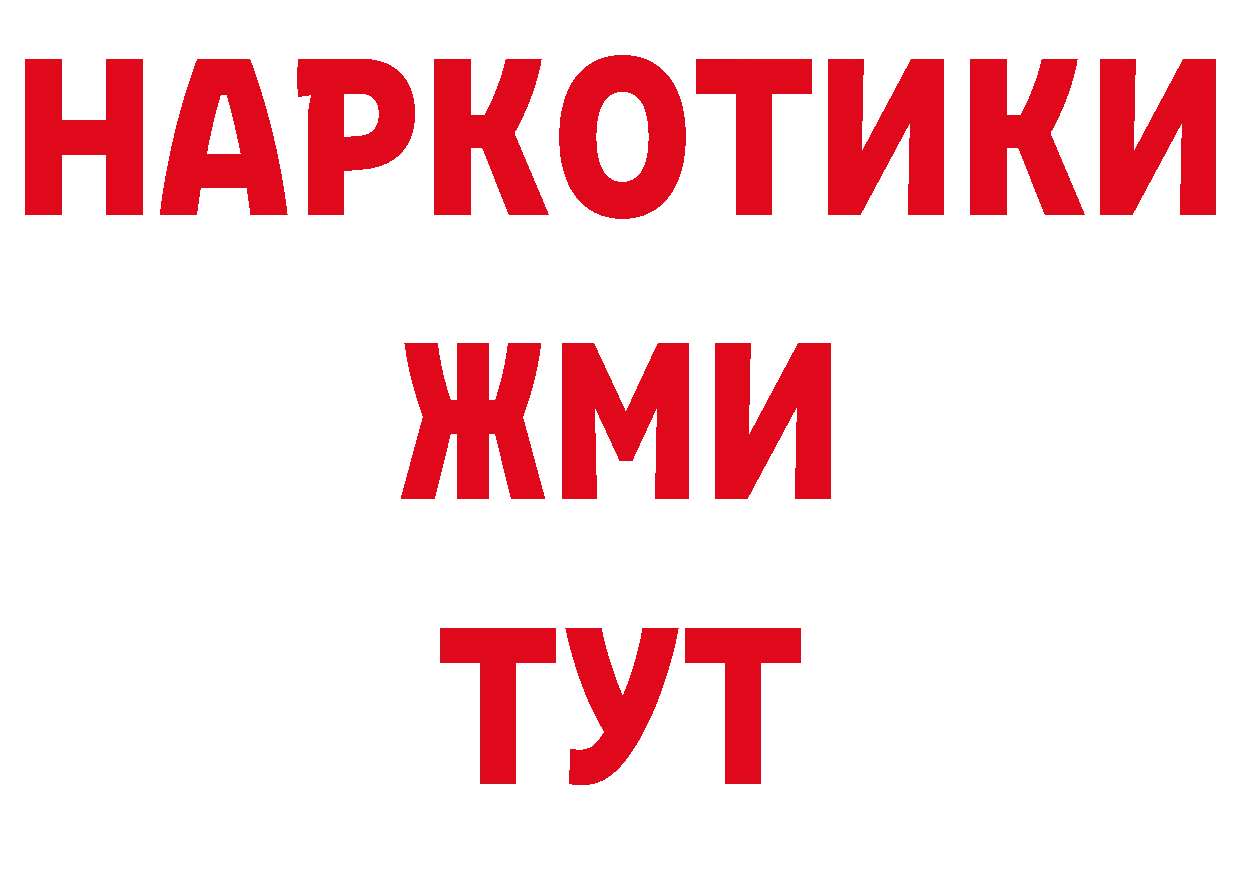 НАРКОТИКИ
ЖМИ
ТУТ